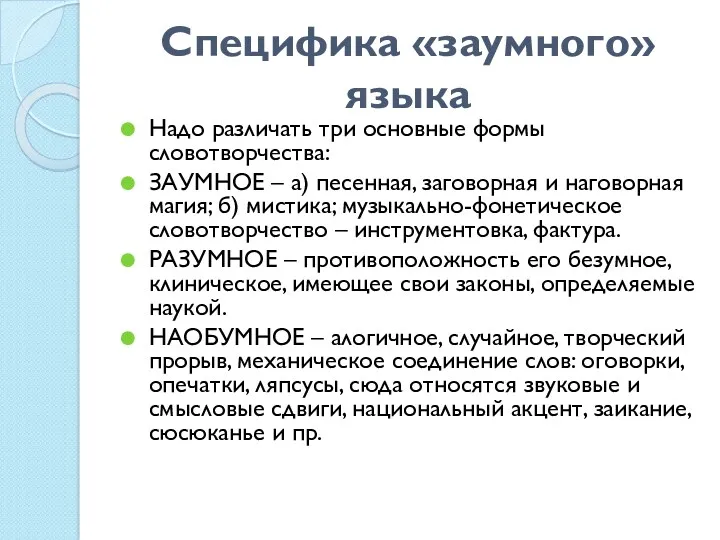 Специфика «заумного» языка

Надо различать три основные формы словотворчества:

ЗАУМНОЕ – а) песенная, заговорная и наговорная магия; б) мистика; музыкально-фонетическое словотворчество – инструментовка, фактура.

РАЗУМНОЕ – противоположность его безумное, клиническое, имеющее свои законы, определяемые наукой.

НАОБУМНОЕ – алогичное, случайное, творческий прорыв, механическое соединение слов: оговорки, опечатки, ляпсусы, сюда относятся звуковые и смысловые сдвиги, национальный акцент, заикание, сюсюканье и пр.